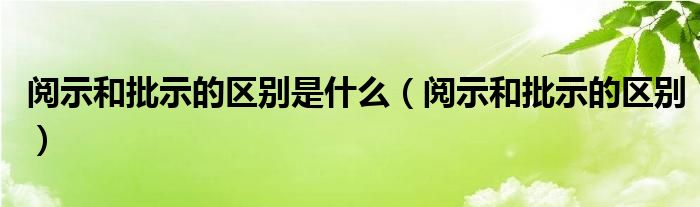 阅示和批示的区别是什么（阅示和批示的区别）